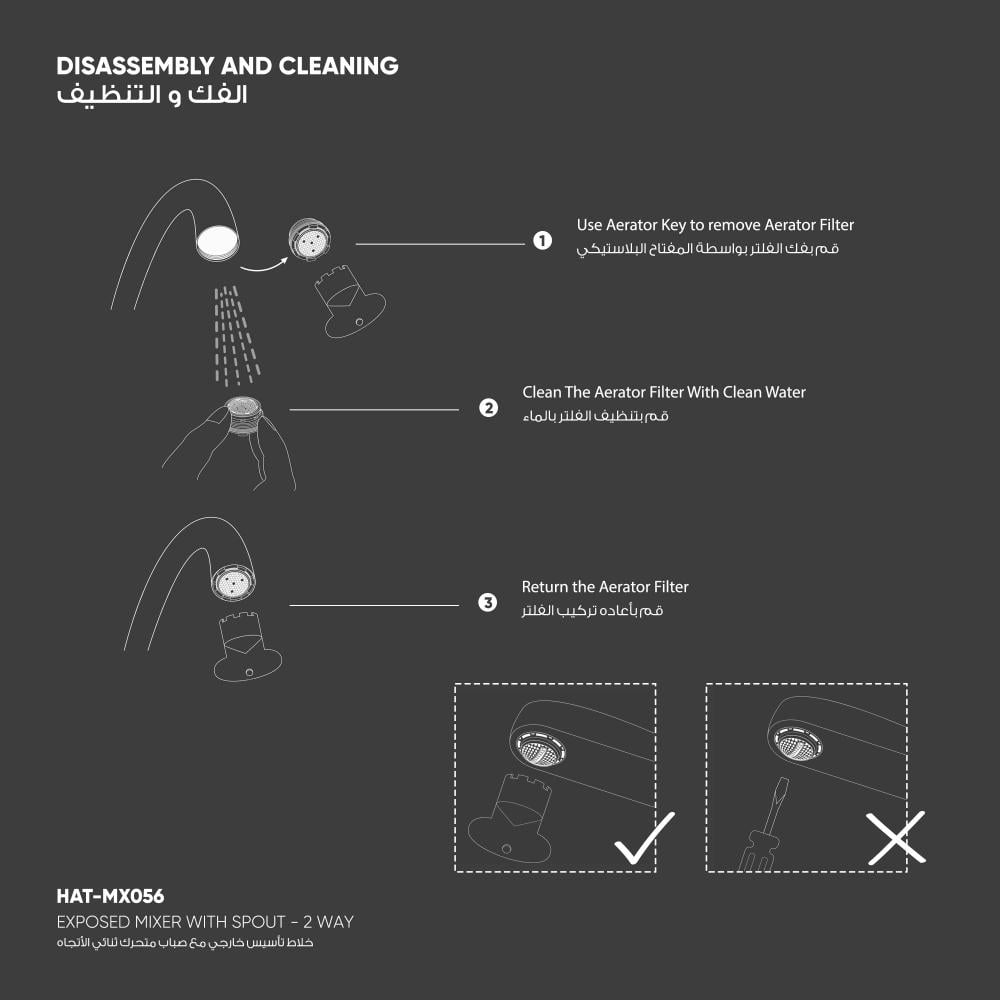 DISASSEMBLY AND CLEANING
الفك و التنظيف

1 Use Aerator Key to remove Aerator Filter
قم بفك الفلتر بواسطة المفتاح البلاستيكي

2 Clean The Aerator Filter With Clean Water
قم بتنظيف الفلتر بالماء

3 Return the Aerator Filter
قم بأعاده تركيب الفلتر

HAT-MX056
EXPOSED MIXER WITH SPOUT - 2 WAY
خلاط تأسيس خارجي مع صباب متحرك ثنائي الأتجاه